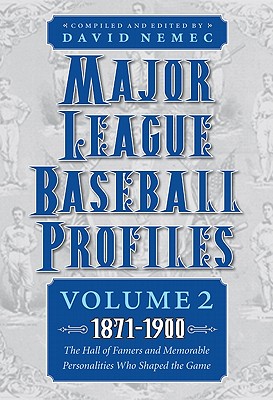 COMPILED AND EDITED BY
DAVID NEMEC

MAJOR LEAGUE BASEBALL PROFILES

VOLUME 2
1871-1900
The Hall of Famers and Memorable Personalities Who Shaped the Game